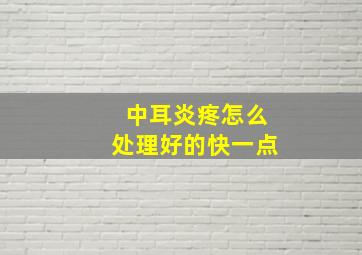 中耳炎疼怎么
处理好的快一点